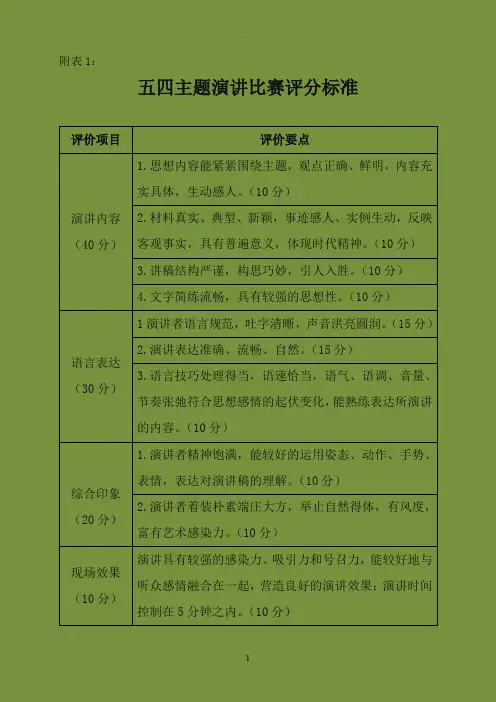 附表 1：

五四主题演讲比赛评分标准

| 评价项目 | 评价要点 |
|---|---|
| 演讲内容（40 分） | 1. 思想内容能紧紧围绕主题，观点正确、鲜明，内容充实具体，生动感人。（10 分） |
| | 2. 材料真实、典型、新颖，事迹感人、实例生动，反映客观事实，具有普遍意义，体现时代精神。（10 分） |
| | 3. 讲稿结构严谨，构思巧妙，引人入胜。（10 分） |
| | 4. 文字简练流畅，具有较强的思想性。（10 分） |
| 语言表达（30 分） | 1 演讲者语言规范，吐字清晰，声音洪亮圆润。（15 分） |
| | 2. 演讲表达准确、流畅、自然。（15 分） |
| | 3. 语言技巧处理得当，语速恰当，语气、语调、音量、节奏张弛符合思想感情的起伏变化，能熟练表达所演讲的内容。（10 分） |
| 综合印象（20 分） | 1. 演讲者精神饱满，能较好的运用姿态、动作、手势、表情，表达对演讲稿的理解。（10 分） |
| | 2. 演讲者着装朴素端庄大方，举止自然得体，有风度，富有艺术感染力。（10 分） |
| 现场效果（10 分） | 演讲具有较强的感染力、吸引力和号召力，能较好地与听众感情融合在一起，营造良好的演讲效果；演讲时间控制在 5 分钟之内。（10 分） |

1